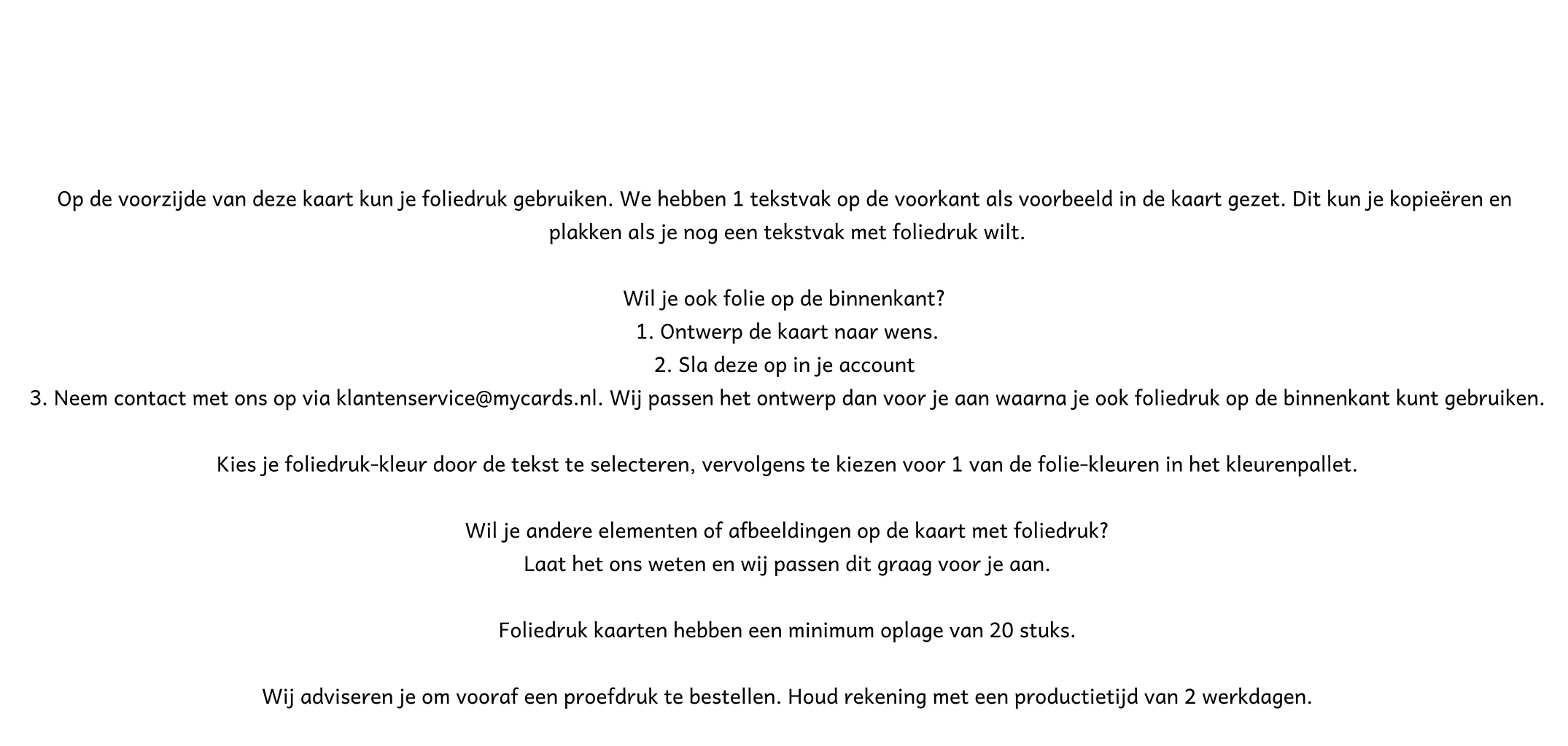 Op de voorzijde van deze kaart kun je foliedruk gebruiken. We hebben 1 tekstvak op de voorkant als voorbeeld in de kaart gezet. Dit kun je kopieëren en plakken als je nog een tekstvak met foliedruk wilt.

Wil je ook folie op de binnenkant?
1. Ontwerp de kaart naar wens.
2. Sla deze op in je account
3. Neem contact met ons op via klantenservice@mycards.nl. Wij passen het ontwerp dan voor je aan waarna je ook foliedruk op de binnenkant kunt gebruiken.

Kies je foliedruk-kleur door de tekst te selecteren, vervolgens te kiezen voor 1 van de folie-kleuren in het kleurenpallet.

Wil je andere elementen of afbeeldingen op de kaart met foliedruk?
Laat het ons weten en wij passen dit graag voor je aan.

Foliedruk kaarten hebben een minimum oplage van 20 stuks.

Wij adviseren je om vooraf een proefdruk te bestellen. Houd rekening met een productietijd van 2 werkdagen.